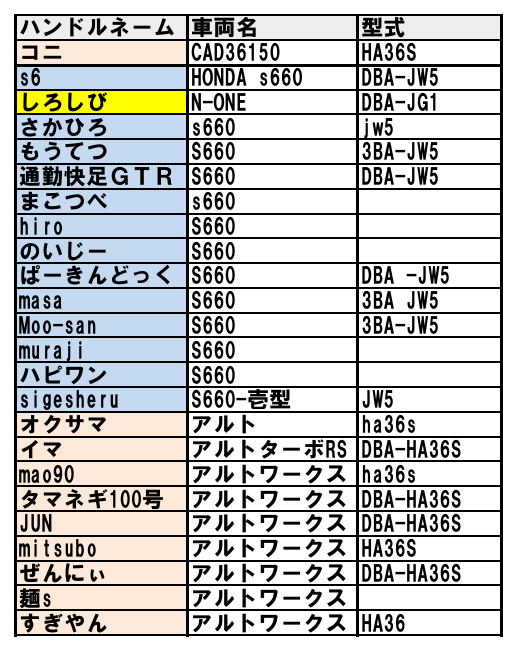 | ハンドルネーム | 車両名 | 型式 |
|---|---|---|
| コニ | CAD36150 | HA36S |
| s6 | HONDA s660 | DBA-JW5 |
| しろしび | N-ONE | DBA-JG1 |
| さかひろ | s660 | jw5 |
| もうてつ | S660 | 3BA-JW5 |
| 通勤快足ＧＴＲ | S660 | DBA-JW5 |
| まこつべ | s660 | |
| hiro | S660 | |
| のいじー | S660 | |
| ぱーきんどっく | S660 | DBA -JW5 |
| masa | S660 | 3BA JW5 |
| Moo-san | S660 | 3BA-JW5 |
| muraji | S660 | |
| ハピワン | S660 | |
| sigesheru | S660-壱型 | JW5 |
| オクサマ | アルト | ha36s |
| イマ | アルトターボRS | DBA-HA36S |
| mao90 | アルトワークス | ha36s |
| タマネギ100号 | アルトワークス | DBA-HA36S |
| JUN | アルトワークス | DBA-HA36S |
| mitsubo | アルトワークス | HA36S |
| ぜんにぃ | アルトワークス | DBA-HA36S |
| 麺s | アルトワークス | |
| すぎやん | アルトワークス | HA36 |